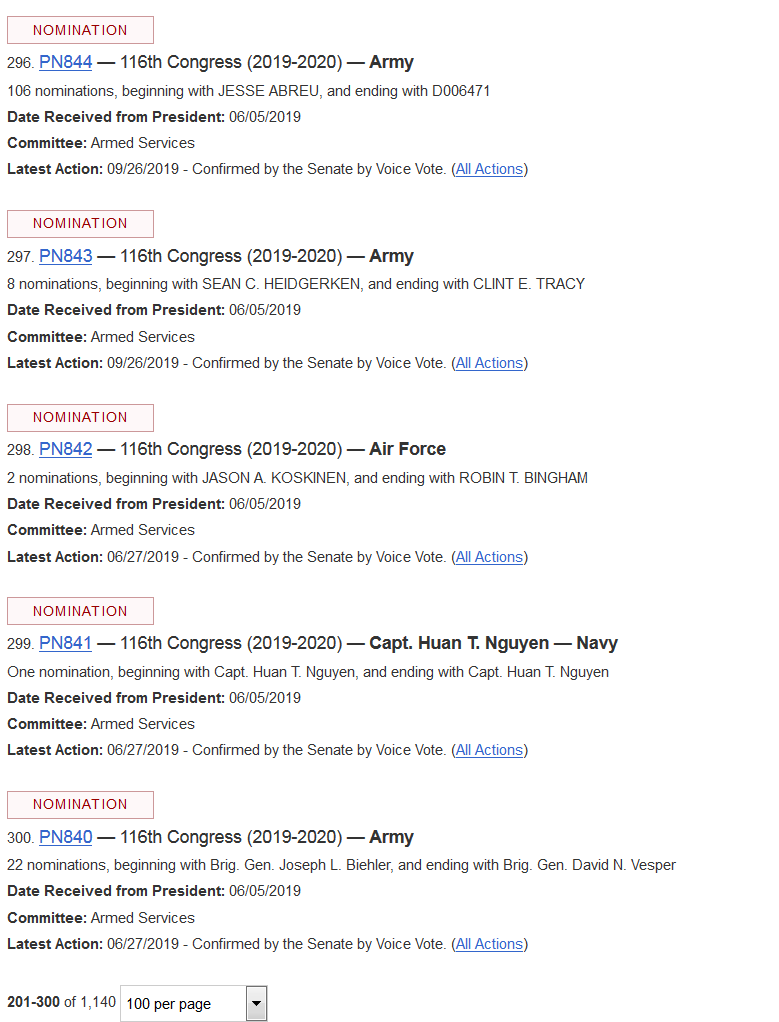 NOMINATION

296. PN844 — 116th Congress (2019-2020) — Army
106 nominations, beginning with JESSE ABREU, and ending with D006471
Date Received from President: 06/05/2019
Committee: Armed Services
Latest Action: 09/26/2019 - Confirmed by the Senate by Voice Vote. (All Actions)

NOMINATION

297. PN843 — 116th Congress (2019-2020) — Army
8 nominations, beginning with SEAN C. HEIDGERKEN, and ending with CLINT E. TRACY
Date Received from President: 06/05/2019
Committee: Armed Services
Latest Action: 09/26/2019 - Confirmed by the Senate by Voice Vote. (All Actions)

NOMINATION

298. PN842 — 116th Congress (2019-2020) — Air Force
2 nominations, beginning with JASON A. KOSKINEN, and ending with ROBIN T. BINGHAM
Date Received from President: 06/05/2019
Committee: Armed Services
Latest Action: 06/27/2019 - Confirmed by the Senate by Voice Vote. (All Actions)

NOMINATION

299. PN841 — 116th Congress (2019-2020) — Capt. Huan T. Nguyen — Navy
One nomination, beginning with Capt. Huan T. Nguyen, and ending with Capt. Huan T. Nguyen
Date Received from President: 06/05/2019
Committee: Armed Services
Latest Action: 06/27/2019 - Confirmed by the Senate by Voice Vote. (All Actions)

NOMINATION

300. PN840 — 116th Congress (2019-2020) — Army
22 nominations, beginning with Brig. Gen. Joseph L. Biehler, and ending with Brig. Gen. David N. Vesper
Date Received from President: 06/05/2019
Committee: Armed Services
Latest Action: 06/27/2019 - Confirmed by the Senate by Voice Vote. (All Actions)

201-300 of 1,140 100 per page